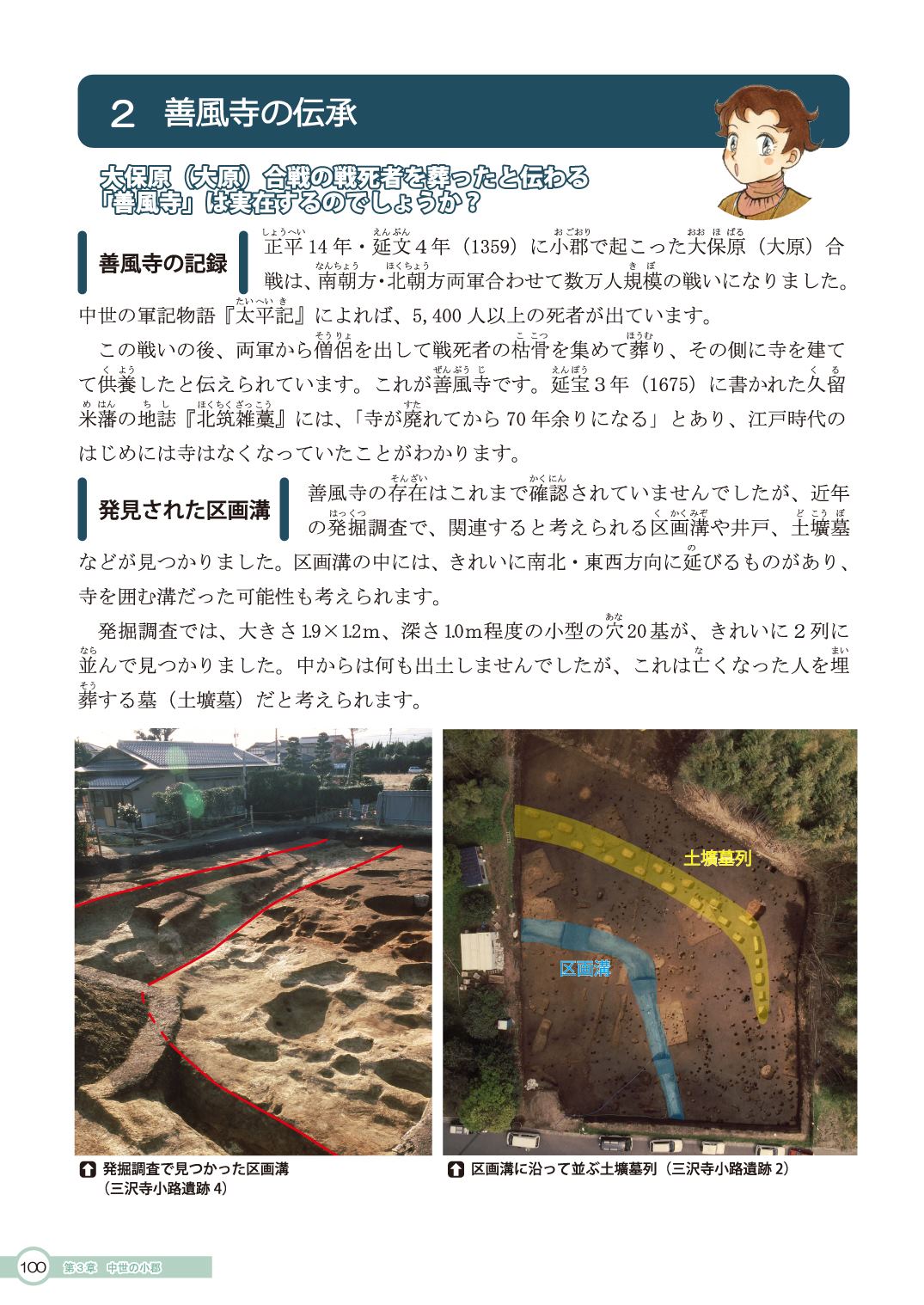 2　善風寺の伝承

大保原（大原）合戦の戦死者を葬ったと伝わる「善風寺」は実在するのでしょうか？

善風寺の記録

正平14年・延文4年（1359）に小郡で起こった大保原（大原）合戦は、南朝方・北朝方両軍合わせて数万人規模の戦いになりました。中世の軍記物語『太平記』によれば、5,400人以上の死者が出ています。

この戦いの後、両軍から僧侶を出して戦死者の枯骨を集めて葬り、その側に寺を建てて供養したと伝えられています。これが善風寺です。延宝3年（1675）に書かれた久留米藩の地誌『北筑雑藁』には、「寺が廃れてから70年余りになる」とあり、江戸時代のはじめには寺はなくなっていたことがわかります。

発見された区画溝

善風寺の存在はこれまで確認されていませんでしたが、近年の発掘調査で、関連すると考えられる区画溝や井戸、土壙墓などが見つかりました。区画溝の中には、きれいに南北・東西方向に延びるものがあり、寺を囲む溝だった可能性も考えられます。

発掘調査では、大きさ1.9×1.2m、深さ1.0m程度の小型の穴20基が、きれいに2列に並んで見つかりました。中からは何も出土しませんでしたが、これは亡くなった人を埋葬する墓（土壙墓）だと考えられます。

土壙墓列

区画溝

発掘調査で見つかった区画溝（三沢寺小路遺跡4）

区画溝に沿って並ぶ土壙墓列（三沢寺小路遺跡2）

100　第3章　中世の小郡